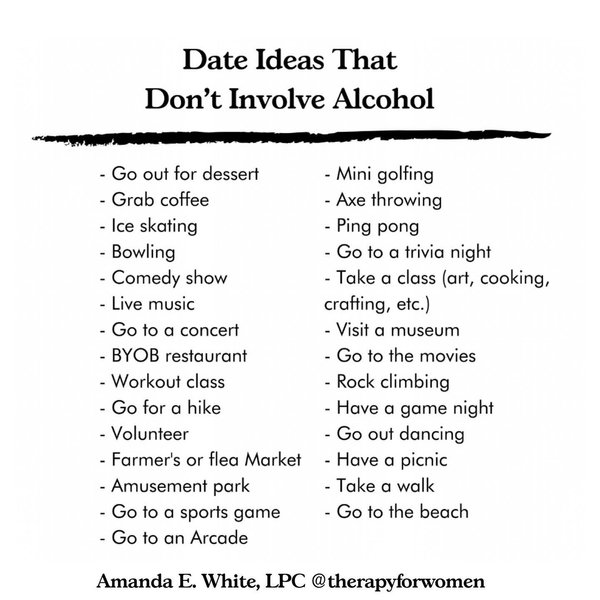 Date Ideas That
Don't Involve Alcohol

- Go out for dessert
- Grab coffee
- Ice skating
- Bowling
- Comedy show
- Live music
- Go to a concert
- BYOB restaurant
- Workout class
- Go for a hike
- Volunteer
- Farmer's or flea Market
- Amusement park
- Go to a sports game
- Go to an Arcade

- Mini golfing
- Axe throwing
- Ping pong
- Go to a trivia night
- Take a class (art, cooking, crafting, etc.)
- Visit a museum
- Go to the movies
- Rock climbing
- Have a game night
- Go out dancing
- Have a picnic
- Take a walk
- Go to the beach

Amanda E. White, LPC @therapyforwomen